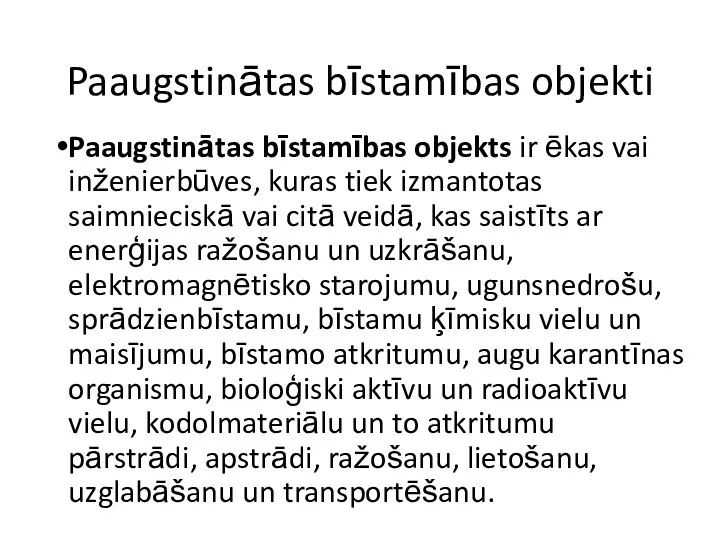 Paaugstinātas bīstamības objekti

•Paaugstinātas bīstamības objekts ir ēkas vai inženierbūves, kuras tiek izmantotas saimnieciskā vai citā veidā, kas saistīts ar enerģijas ražošanu un uzkrāšanu, elektromagnētisko starojumu, ugunsnedrošu, sprādzienbīstamu, bīstamu ķīmisku vielu un maisījumu, bīstamo atkritumu, augu karantīnas organismu, bioloģiski aktīvu un radioaktīvu vielu, kodolmateriālu un to atkritumu pārstrādi, apstrādi, ražošanu, lietošanu, uzglabāšanu un transportēšanu.